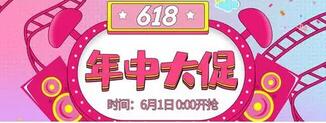 618

年中大促

时间：6月1日 0:00开抢